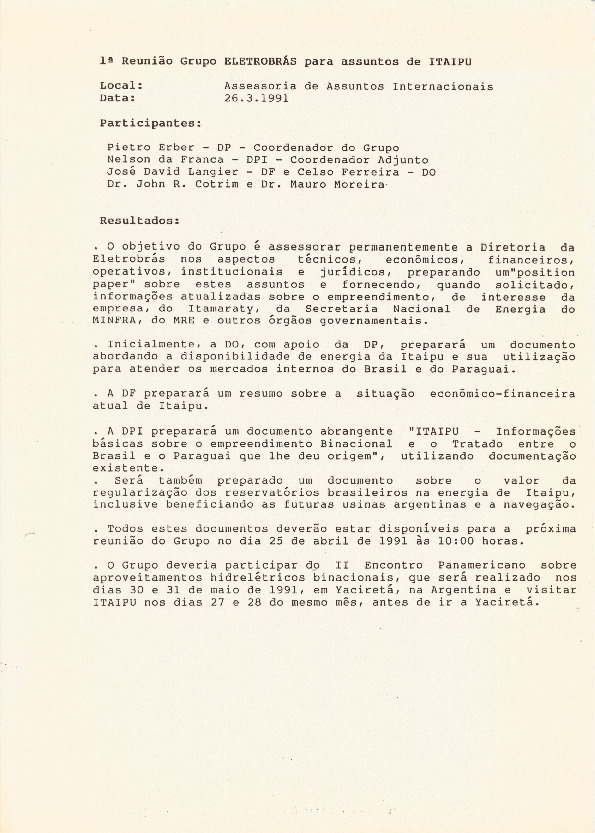 1ª Reunião Grupo ELETROBRÁS para assuntos de ITAIPU

Local: Assessoria de Assuntos Internacionais
Data: 26.3.1991

Participantes:

Pietro Erber - DP - Coordenador do Grupo
Nelson da Franca - DPI - Coordenador Adjunto
José David Langier - DF e Celso Ferreira - DO
Dr. John R. Cotrim e Dr. Mauro Moreira

Resultados:

. O objetivo do Grupo é assessorar permanentemente a Diretoria da Eletrobrás nos aspectos técnicos, econômicos, financeiros, operativos, institucionais e jurídicos, preparando um"position paper" sobre estes assuntos e fornecendo, quando solicitado, informações atualizadas sobre o empreendimento, de interesse da empresa, do Itamaraty, da Secretaria Nacional de Energia do MINFRA, do MRE e outros órgãos governamentais.

. Inicialmente, a DO, com apoio da DP, preparará um documento abordando a disponibilidade de energia da Itaipu e sua utilização para atender os mercados internos do Brasil e do Paraguai.

. A DF preparará um resumo sobre a situação econômico-financeira atual de Itaipu.

. A DPI preparará um documento abrangente "ITAIPU - Informações básicas sobre o empreendimento Binacional e o Tratado entre o Brasil e o Paraguai que lhe deu origem", utilizando documentação existente.
. Será também preparado um documento sobre o valor da regularização dos reservatórios brasileiros na energia de Itaipu, inclusive beneficiando as futuras usinas argentinas e a navegação.

. Todos estes documentos deverão estar disponíveis para a próxima reunião do Grupo no dia 25 de abril de 1991 às 10:00 horas.

. O Grupo deveria participar do II Encontro Panamericano sobre aproveitamentos hidrelétricos binacionais, que será realizado nos dias 30 e 31 de maio de 1991, em Yaciretá, na Argentina e visitar ITAIPU nos dias 27 e 28 do mesmo mês, antes de ir a Yaciretá.